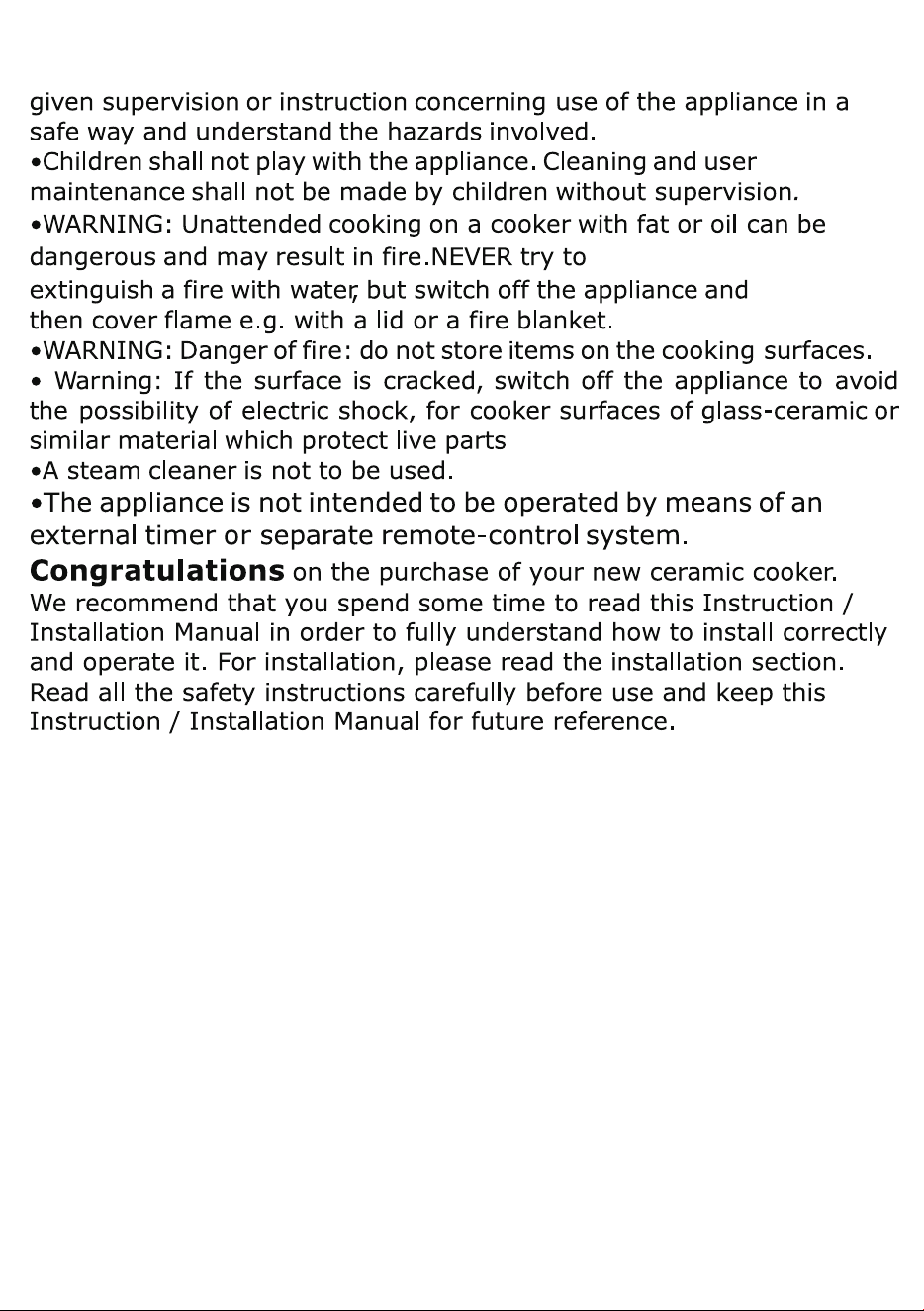 given supervision or instruction concerning use of the appliance in a safe way and understand the hazards involved.
•Children shall not play with the appliance. Cleaning and user maintenance shall not be made by children without supervision.
•WARNING: Unattended cooking on a cooker with fat or oil can be dangerous and may result in fire.NEVER try to extinguish a fire with water, but switch off the appliance and then cover flame e.g. with a lid or a fire blanket.
•WARNING: Danger of fire: do not store items on the cooking surfaces.
• Warning: If the surface is cracked, switch off the appliance to avoid the possibility of electric shock, for cooker surfaces of glass-ceramic or similar material which protect live parts
•A steam cleaner is not to be used.
•The appliance is not intended to be operated by means of an external timer or separate remote-control system.
Congratulations on the purchase of your new ceramic cooker. We recommend that you spend some time to read this Instruction / Installation Manual in order to fully understand how to install correctly and operate it. For installation, please read the installation section. Read all the safety instructions carefully before use and keep this Instruction / Installation Manual for future reference.